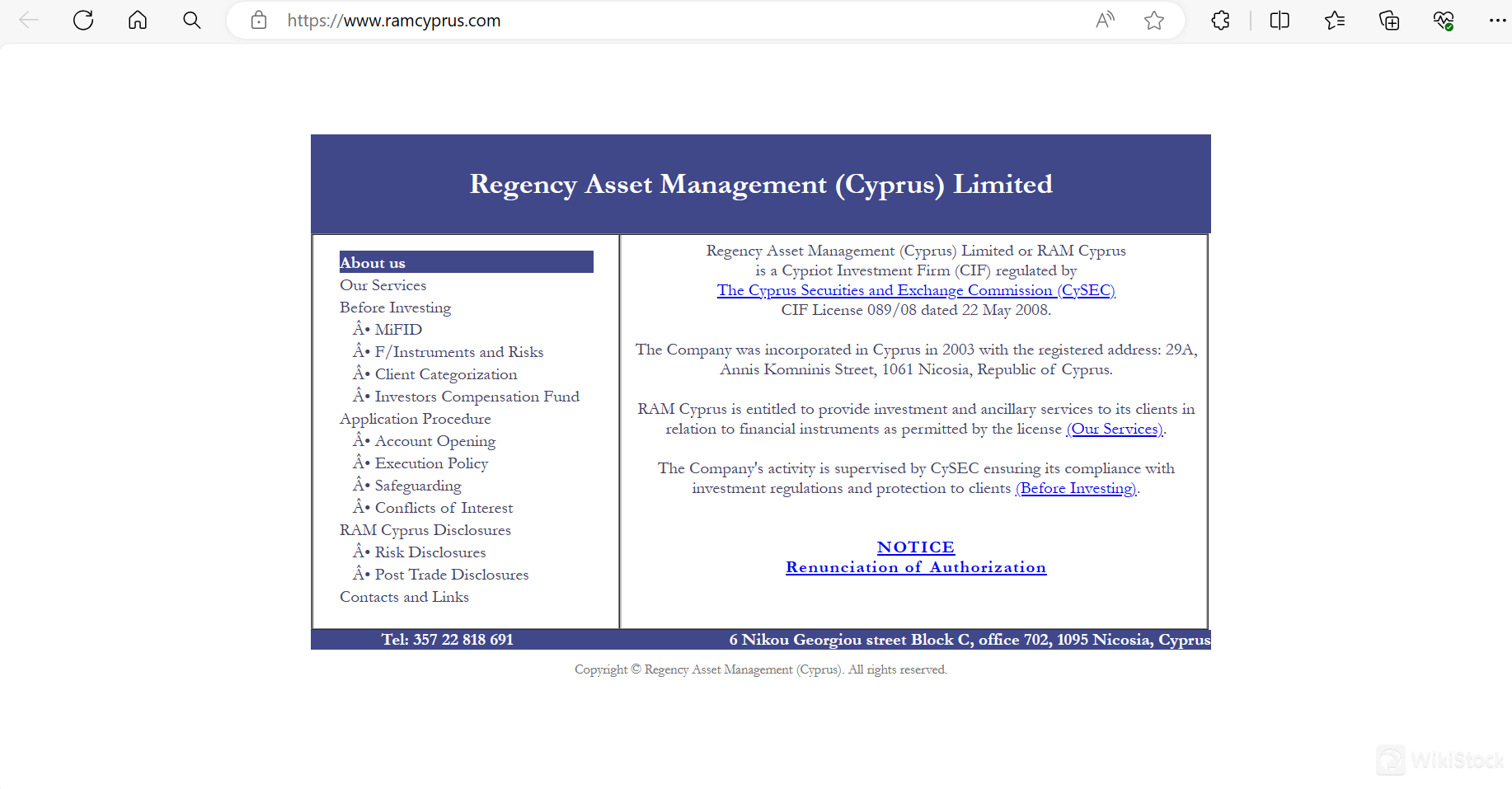 https://www.ramcyprus.com

Regency Asset Management (Cyprus) Limited

About us
Our Services
Before Investing
Â• MiFID
Â• F/Instruments and Risks
Â• Client Categorization
Â• Investors Compensation Fund
Application Procedure
Â• Account Opening
Â• Execution Policy
Â• Safeguarding
Â• Conflicts of Interest
RAM Cyprus Disclosures
Â• Risk Disclosures
Â• Post Trade Disclosures
Contacts and Links

Regency Asset Management (Cyprus) Limited or RAM Cyprus is a Cypriot Investment Firm (CIF) regulated by The Cyprus Securities and Exchange Commission (CySEC) CIF License 089/08 dated 22 May 2008.

The Company was incorporated in Cyprus in 2003 with the registered address: 29A, Annis Komninis Street, 1061 Nicosia, Republic of Cyprus.

RAM Cyprus is entitled to provide investment and ancillary services to its clients in relation to financial instruments as permitted by the license (Our Services).

The Company's activity is supervised by CySEC ensuring its compliance with investment regulations and protection to clients (Before Investing).

NOTICE
Renunciation of Authorization

Tel: 357 22 818 691
6 Nikou Georgiou street Block C, office 702, 1095 Nicosia, Cyprus

Copyright © Regency Asset Management (Cyprus). All rights reserved.

WikiStock